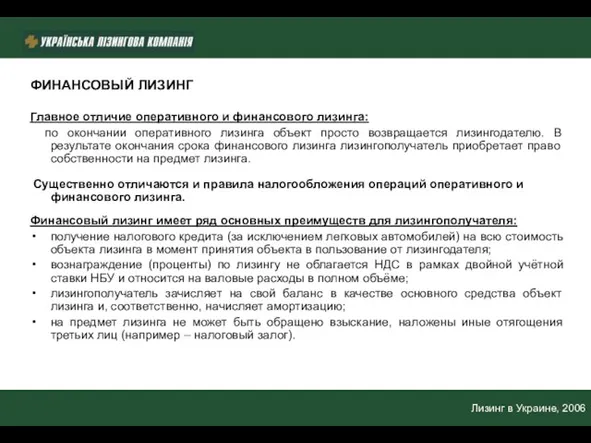 УКРАЇНСЬКА ЛІЗИНГОВА КОМПАНІЯ

ФИНАНСОВЫЙ ЛИЗИНГ

Главное отличие оперативного и финансового лизинга:

по окончании оперативного лизинга объект просто возвращается лизингодателю. В результате окончания срока финансового лизинга лизингополучатель приобретает право собственности на предмет лизинга.

Существенно отличаются и правила налогообложения операций оперативного и финансового лизинга.

Финансовый лизинг имеет ряд основных преимуществ для лизингополучателя:

• получение налогового кредита (за исключением легковых автомобилей) на всю стоимость объекта лизинга в момент принятия объекта в пользование от лизингодателя;
• вознаграждение (проценты) по лизингу не облагается НДС в рамках двойной учётной ставки НБУ и относится на валовые расходы в полном объёме;
• лизингополучатель зачисляет на свой баланс в качестве основного средства объект лизинга и, соответственно, начисляет амортизацию;
• на предмет лизинга не может быть обращено взыскание, наложены иные отягощения третьих лиц (например – налоговый залог).

Лизинг в Украине, 2006